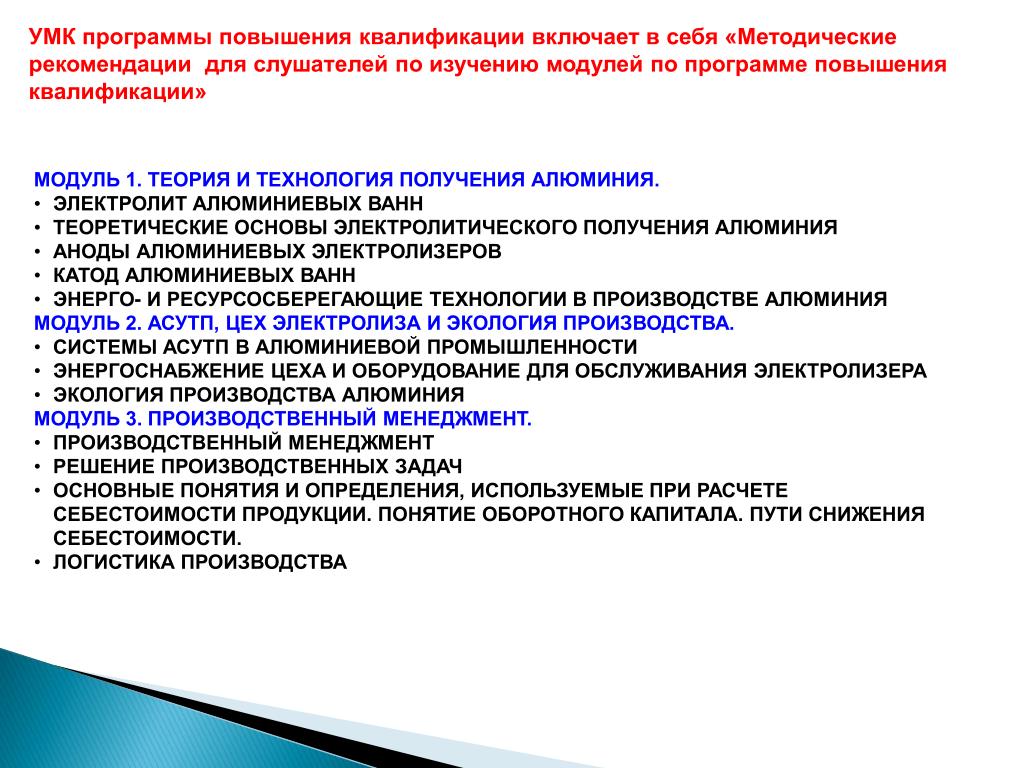 УМК программы повышения квалификации включает в себя «Методические рекомендации  для слушателей по изучению модулей по программе повышения квалификации»

МОДУЛЬ 1. ТЕОРИЯ И ТЕХНОЛОГИЯ ПОЛУЧЕНИЯ АЛЮМИНИЯ.
• ЭЛЕКТРОЛИТ АЛЮМИНИЕВЫХ ВАНН
• ТЕОРЕТИЧЕСКИЕ ОСНОВЫ ЭЛЕКТРОЛИТИЧЕСКОГО ПОЛУЧЕНИЯ АЛЮМИНИЯ
• АНОДЫ АЛЮМИНИЕВЫХ ЭЛЕКТРОЛИЗЕРОВ
• КАТОД АЛЮМИНИЕВЫХ ВАНН
• ЭНЕРГО- И РЕСУРСОСБЕРЕГАЮЩИЕ ТЕХНОЛОГИИ В ПРОИЗВОДСТВЕ АЛЮМИНИЯ
МОДУЛЬ 2. АСУТП, ЦЕХ ЭЛЕКТРОЛИЗА И ЭКОЛОГИЯ ПРОИЗВОДСТВА.
• СИСТЕМЫ АСУТП В АЛЮМИНИЕВОЙ ПРОМЫШЛЕННОСТИ
• ЭНЕРГОСНАБЖЕНИЕ ЦЕХА И ОБОРУДОВАНИЕ ДЛЯ ОБСЛУЖИВАНИЯ ЭЛЕКТРОЛИЗЕРА
• ЭКОЛОГИЯ ПРОИЗВОДСТВА АЛЮМИНИЯ
МОДУЛЬ 3. ПРОИЗВОДСТВЕННЫЙ МЕНЕДЖМЕНТ.
• ПРОИЗВОДСТВЕННЫЙ МЕНЕДЖМЕНТ
• РЕШЕНИЕ ПРОИЗВОДСТВЕННЫХ ЗАДАЧ
• ОСНОВНЫЕ ПОНЯТИЯ И ОПРЕДЕЛЕНИЯ, ИСПОЛЬЗУЕМЫЕ ПРИ РАСЧЕТЕ СЕБЕСТОИМОСТИ ПРОДУКЦИИ. ПОНЯТИЕ ОБОРОТНОГО КАПИТАЛА. ПУТИ СНИЖЕНИЯ СЕБЕСТОИМОСТИ.
• ЛОГИСТИКА ПРОИЗВОДСТВА